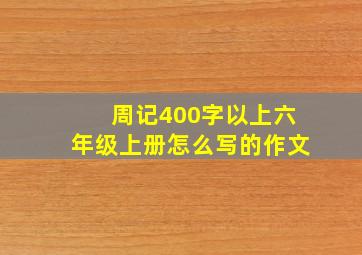 周记400字以上六年级上册怎么写的作文